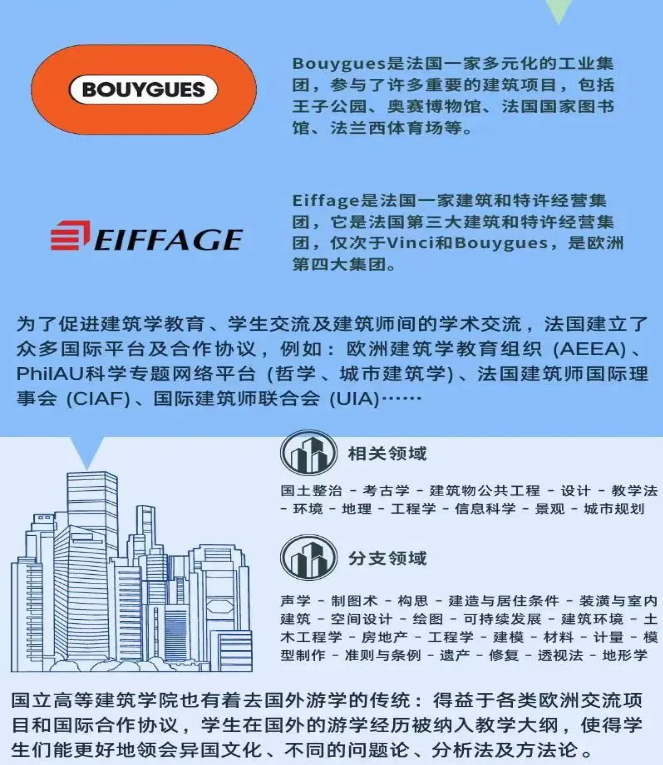 BOUYGUES

Bouygues是法国一家多元化的工业集团，参与了许多重要的建筑项目，包括王子公园、奥赛博物馆、法国国家图书馆、法兰西体育场等。

EIFFAGE

Eiffage是法国一家建筑和特许经营集团，它是法国第三大建筑和特许经营集团，仅次于Vinci和Bouygues，是欧洲第四大集团。

为了促进建筑学教育、学生交流及建筑师间的学术交流，法国建立了众多国际平台及合作协议，例如：欧洲建筑学教育组织(AEEA)、PhilAU科学专题网络平台(哲学、城市建筑学)、法国建筑师国际理事会(CIAF)、国际建筑师联合会(UIA)……

相关领域

国土整治 - 考古学 - 建筑物公共工程 - 设计 - 教学法 - 环境 - 地理 - 工程学 - 信息科学 - 景观 - 城市规划

分支领域

声学 - 制图术 - 构思 - 建造与居住条件 - 装潢与室内建筑 - 空间设计 - 绘图 - 可持续发展 - 建筑环境 - 土木工程学 - 房地产 - 工程学 - 建模 - 材料 - 计量 - 模型制作 - 准则与条例 - 遗产 - 修复 - 透视法 - 地形学

国立高等建筑学院也有着去国外游学的传统：得益于各类欧洲交流项目和国际合作协议，学生在国外的游学经历被纳入教学大纲，使得学生们能更好地领会异国文化、不同的问题论、分析法及方法论。